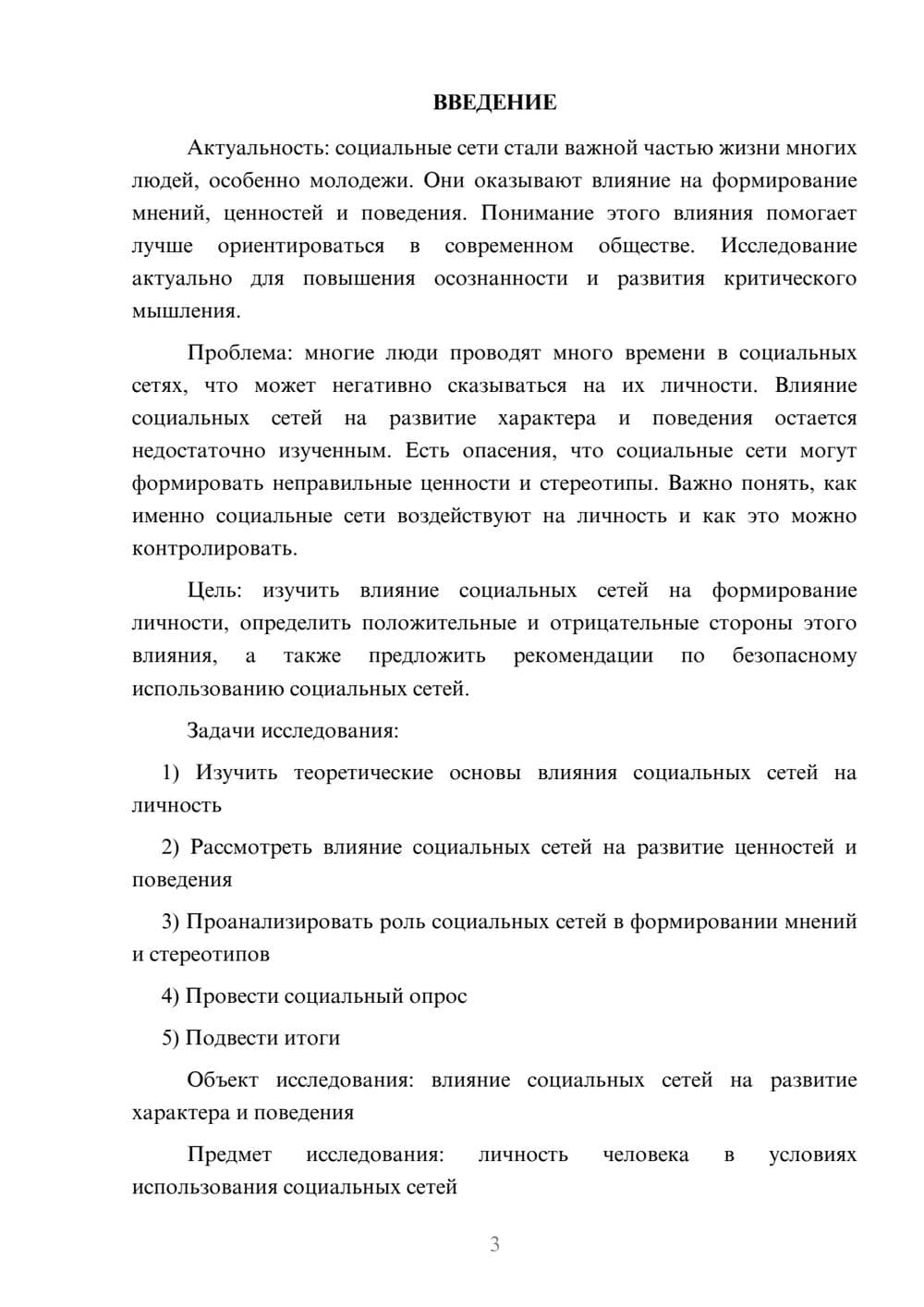 ВВЕДЕНИЕ

Актуальность: социальные сети стали важной частью жизни многих людей, особенно молодежи. Они оказывают влияние на формирование мнений, ценностей и поведения. Понимание этого влияния помогает лучше ориентироваться в современном обществе. Исследование актуально для повышения осознанности и развития критического мышления.

Проблема: многие люди проводят много времени в социальных сетях, что может негативно сказываться на их личности. Влияние социальных сетей на развитие характера и поведения остается недостаточно изученным. Есть опасения, что социальные сети могут формировать неправильные ценности и стереотипы. Важно понять, как именно социальные сети воздействуют на личность и как это можно контролировать.

Цель: изучить влияние социальных сетей на формирование личности, определить положительные и отрицательные стороны этого влияния, а также предложить рекомендации по безопасному использованию социальных сетей.

Задачи исследования:

1) Изучить теоретические основы влияния социальных сетей на личность

2) Рассмотреть влияние социальных сетей на развитие ценностей и поведения

3) Проанализировать роль социальных сетей в формировании мнений и стереотипов

4) Провести социальный опрос

5) Подвести итоги

Объект исследования: влияние социальных сетей на развитие характера и поведения

Предмет исследования: личность человека в условиях использования социальных сетей

3